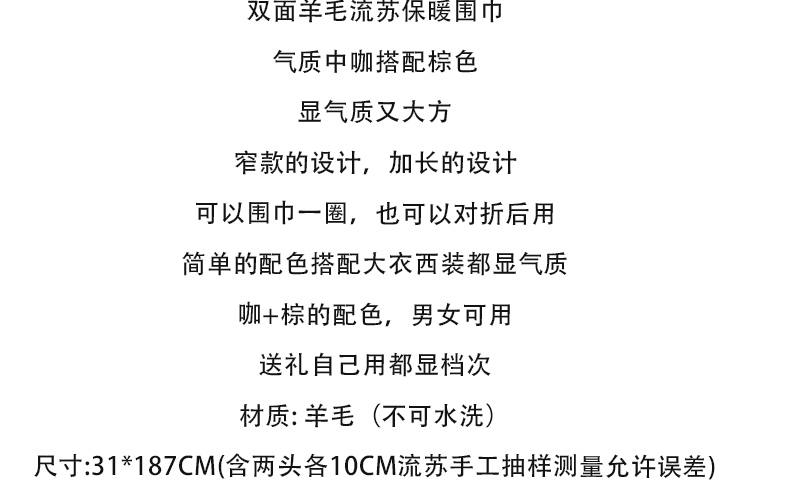 双面羊毛流苏保暖围巾

气质中咖搭配棕色

显气质又大方

窄款的设计，加长的设计

可以围巾一圈，也可以对折后用

简单的配色搭配大衣西装都显气质

咖+棕的配色，男女可用

送礼自己用都显档次

材质:羊毛（不可水洗）

尺寸:31*187CM(含两头各10CM流苏手工抽样测量允许误差)